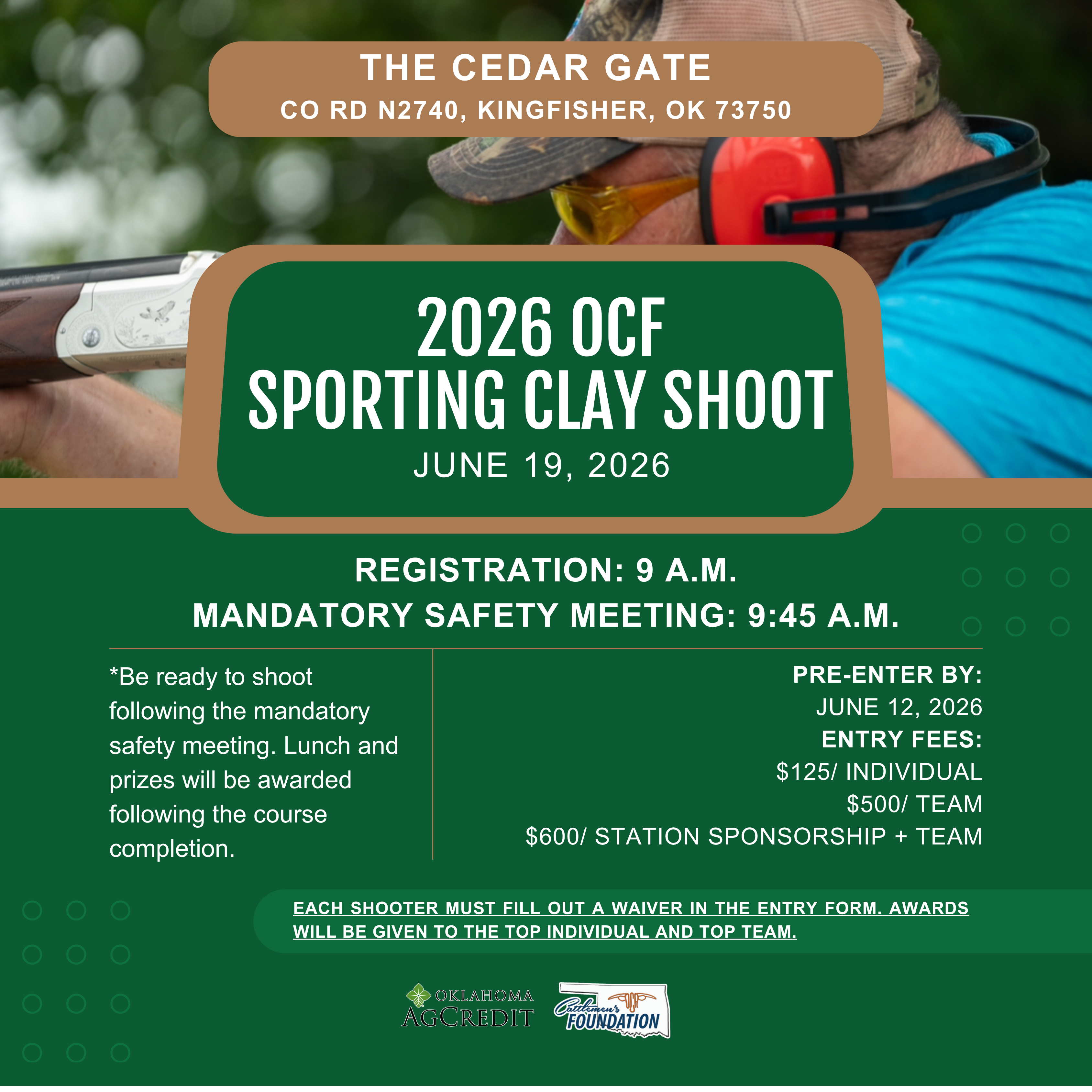 THE CEDAR GATE
CO RD N2740, KINGFISHER, OK 73750

2026 OCF
SPORTING CLAY SHOOT
JUNE 19, 2026

REGISTRATION: 9 A.M.
MANDATORY SAFETY MEETING: 9:45 A.M.

*Be ready to shoot following the mandatory safety meeting. Lunch and prizes will be awarded following the course completion.

PRE-ENTER BY:
JUNE 12, 2026
ENTRY FEES:
$125/ INDIVIDUAL
$500/ TEAM
$600/ STATION SPONSORSHIP + TEAM

EACH SHOOTER MUST FILL OUT A WAIVER IN THE ENTRY FORM. AWARDS WILL BE GIVEN TO THE TOP INDIVIDUAL AND TOP TEAM.

OKLAHOMA
AGCREDIT

Cattlemen's
FOUNDATION